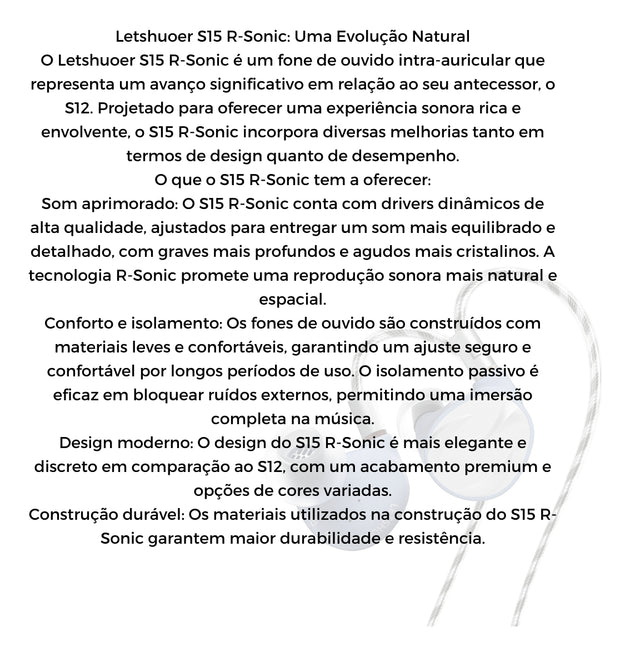 Letshuoer S15 R-Sonic: Uma Evolução Natural
O Letshuoer S15 R-Sonic é um fone de ouvido intra-auricular que representa um avanço significativo em relação ao seu antecessor, o S12. Projetado para oferecer uma experiência sonora rica e envolvente, o S15 R-Sonic incorpora diversas melhorias tanto em termos de design quanto de desempenho.
O que o S15 R-Sonic tem a oferecer:
Som aprimorado: O S15 R-Sonic conta com drivers dinâmicos de alta qualidade, ajustados para entregar um som mais equilibrado e detalhado, com graves mais profundos e agudos mais cristalinos. A tecnologia R-Sonic promete uma reprodução sonora mais natural e espacial.
Conforto e isolamento: Os fones de ouvido são construídos com materiais leves e confortáveis, garantindo um ajuste seguro e confortável por longos períodos de uso. O isolamento passivo é eficaz em bloquear ruídos externos, permitindo uma imersão completa na música.
Design moderno: O design do S15 R-Sonic é mais elegante e discreto em comparação ao S12, com um acabamento premium e opções de cores variadas.
Construção durável: Os materiais utilizados na construção do S15 R-Sonic garantem maior durabilidade e resistência.